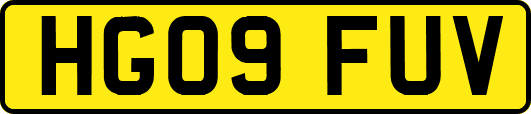 HG09 FUV